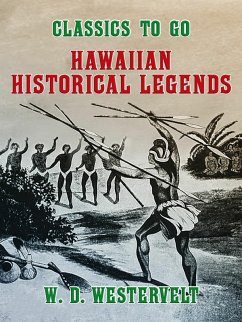 CLASSICS TO GO

HAWAIIAN HISTORICAL LEGENDS

W. D. WESTERVELT